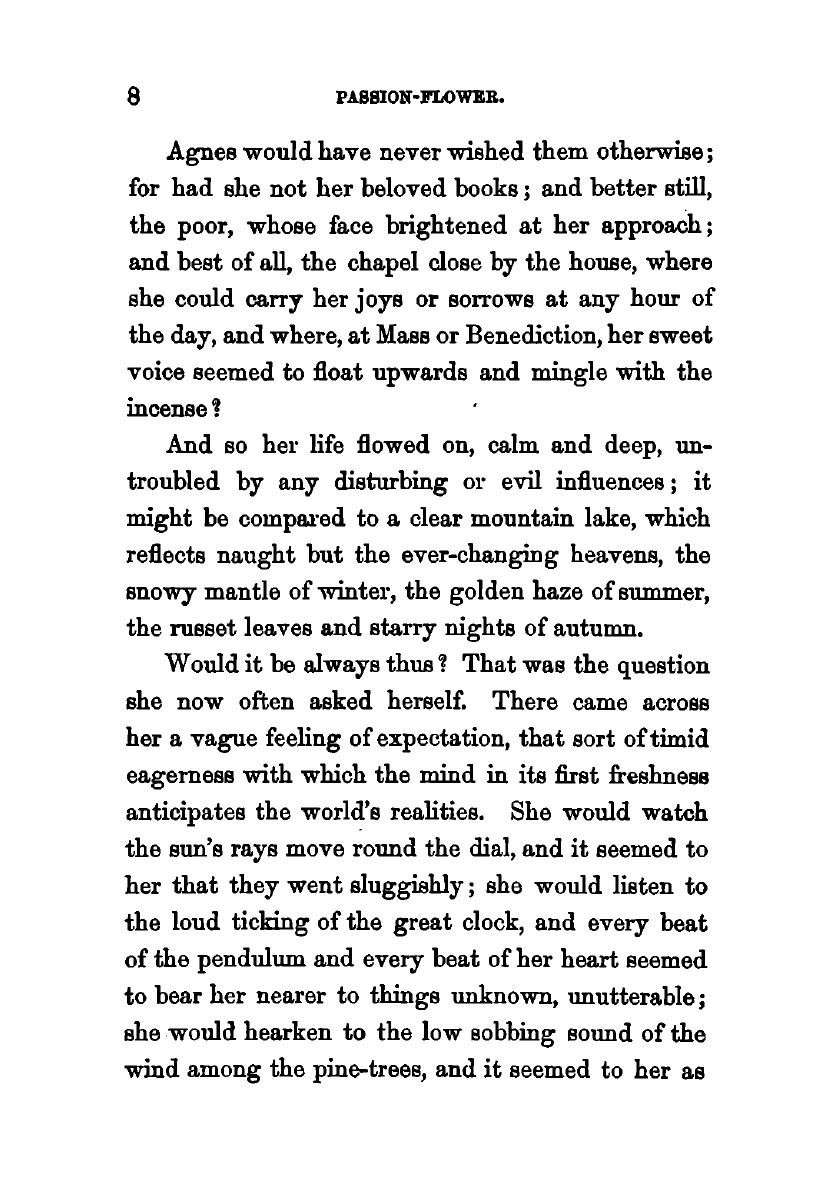 8 PASSION-FLOWER.

Agnes would have never wished them otherwise; for had she not her beloved books; and better still, the poor, whose face brightened at her approach; and best of all, the chapel close by the house, where she could carry her joys or sorrows at any hour of the day, and where, at Mass or Benediction, her sweet voice seemed to float upwards and mingle with the incense?

And so her life flowed on, calm and deep, untroubled by any disturbing or evil influences; it might be compared to a clear mountain lake, which reflects naught but the ever-changing heavens, the snowy mantle of winter, the golden haze of summer, the russet leaves and starry nights of autumn.

Would it be always thus? That was the question she now often asked herself. There came across her a vague feeling of expectation, that sort of timid eagerness with which the mind in its first freshness anticipates the world's realities. She would watch the sun's rays move round the dial, and it seemed to her that they went sluggishly; she would listen to the loud ticking of the great clock, and every beat of the pendulum and every beat of her heart seemed to bear her nearer to things unknown, unutterable; she would hearken to the low sobbing sound of the wind among the pine-trees, and it seemed to her as